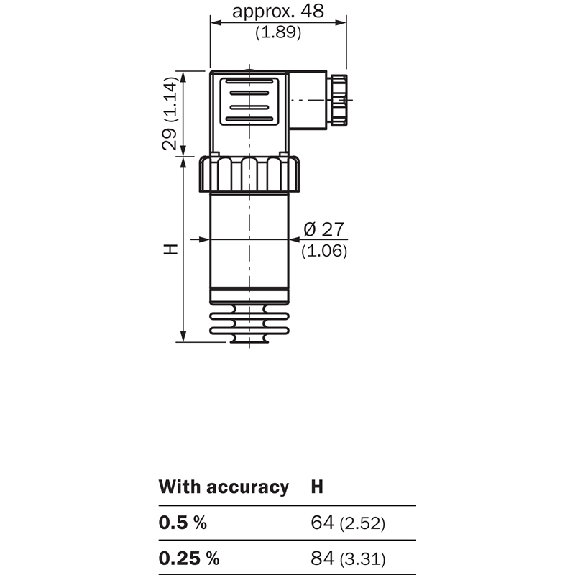 approx. 48
(1.89)

29 (1.14)

H

Ø 27
(1.06)

| With accuracy | H |
|---|---|
| 0.5 % | 64 (2.52) |
| 0.25 % | 84 (3.31) |